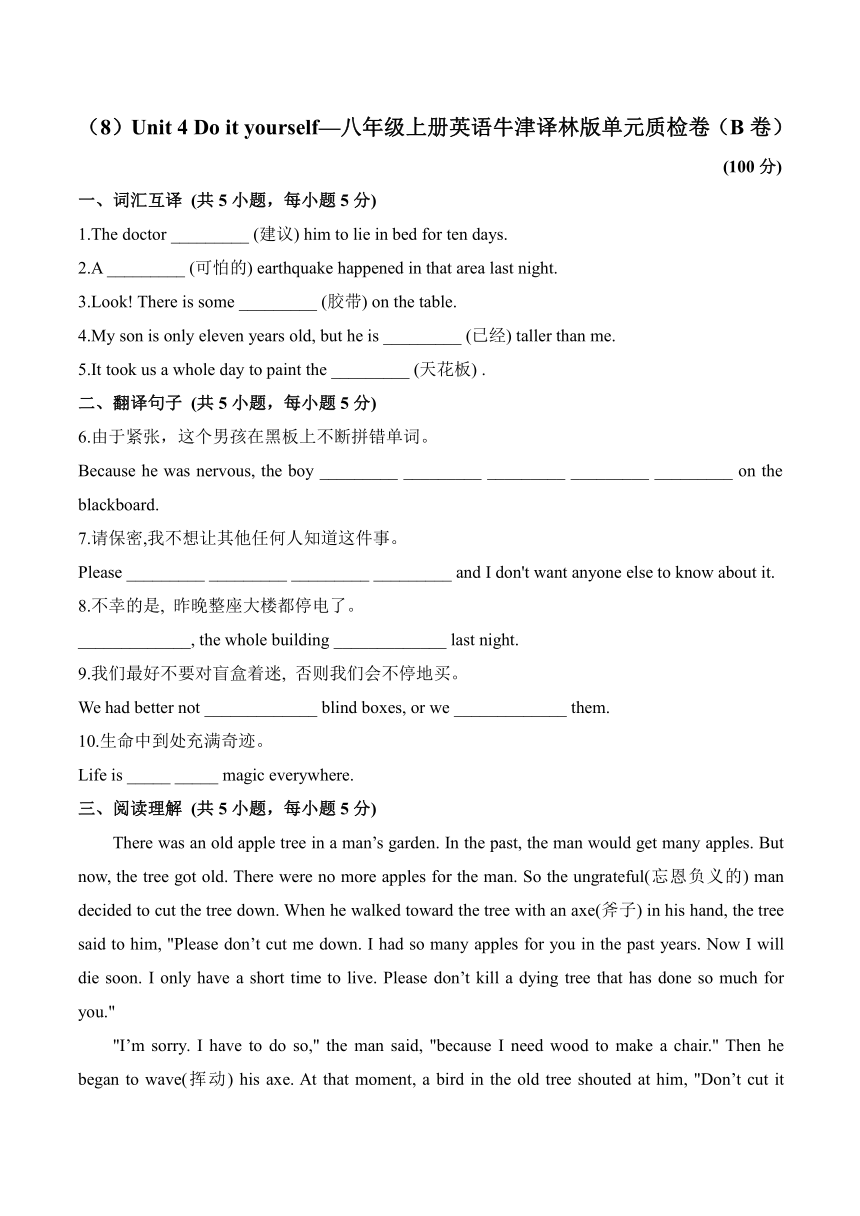 （8）Unit 4 Do it yourself—八年级上册英语牛津译林版单元质检卷（B 卷）

(100 分)

一、词汇互译 (共 5 小题，每小题 5 分)

1.The doctor _________ (建议) him to lie in bed for ten days.

2.A _________ (可怕的) earthquake happened in that area last night.

3.Look! There is some _________ (胶带) on the table.

4.My son is only eleven years old, but he is _________ (已经) taller than me.

5.It took us a whole day to paint the _________ (天花板) .

二、翻译句子 (共 5 小题，每小题 5 分)

6.由于紧张，这个男孩在黑板上不断拼错单词。

Because he was nervous, the boy _________ _________ _________ _________ _________ on the blackboard.

7.请保密,我不想让其他任何人知道这件事。

Please _________ _________ _________ _________ and I don't want anyone else to know about it.

8.不幸的是, 昨晚整座大楼都停电了。

_____________, the whole building _____________ last night.

9.我们最好不要对盲盒着迷, 否则我们会不停地买。

We had better not _____________ blind boxes, or we _____________ them.

10.生命中到处充满奇迹。

Life is _____ _____ magic everywhere.

三、阅读理解 (共 5 小题，每小题 5 分)

There was an old apple tree in a man’s garden. In the past, the man would get many apples. But now, the tree got old. There were no more apples for the man. So the ungrateful(忘恩负义的) man decided to cut the tree down. When he walked toward the tree with an axe(斧子) in his hand, the tree said to him, "Please don’t cut me down. I had so many apples for you in the past years. Now I will die soon. I only have a short time to live. Please don’t kill a dying tree that has done so much for you."

"I’m sorry. I have to do so," the man said, "because I need wood to make a chair." Then he began to wave(挥动) his axe. At that moment, a bird in the old tree shouted at him, "Don’t cut it